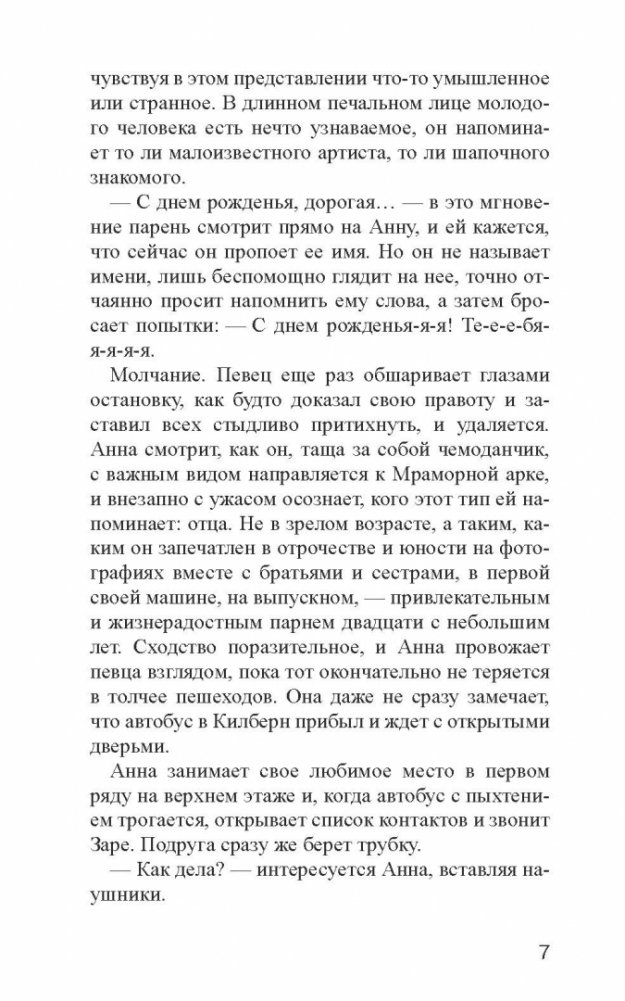 чувствуя в этом представлении что-то умышленное или странное. В длинном печальном лице молодого человека есть нечто узнаваемое, он напоминает то ли малоизвестного артиста, то ли шапочного знакомого.

— С днем рожденья, дорогая… — в это мгновение парень смотрит прямо на Анну, и ей кажется, что сейчас он пропоет ее имя. Но он не называет имени, лишь беспомощно глядит на нее, точно отчаянно просит напомнить ему слова, а затем бросает попытки: — С днем рожденья-я-я! Те-е-е-бя-я-я-я-я.

Молчание. Певец еще раз обшаривает глазами остановку, как будто доказал свою правоту и заставил всех стыдливо притихнуть, и удаляется. Анна смотрит, как он, таща за собой чемоданчик, с важным видом направляется к Мраморной арке, и внезапно с ужасом осознает, кого этот тип ей напоминает: отца. Не в зрелом возрасте, а таким, каким он запечатлен в отрочестве и юности на фотографиях вместе с братьями и сестрами, в первой своей машине, на выпускном, — привлекательным и жизнерадостным парнем двадцати с небольшим лет. Сходство поразительное, и Анна провожает певца взглядом, пока тот окончательно не теряется в толчее пешеходов. Она даже не сразу замечает, что автобус в Килберн прибыл и ждет с открытыми дверьми.

Анна занимает свое любимое место в первом ряду на верхнем этаже и, когда автобус с пыхтением трогается, открывает список контактов и звонит Заре. Подруга сразу же берет трубку.

— Как дела? — интересуется Анна, вставляя наушники.

7